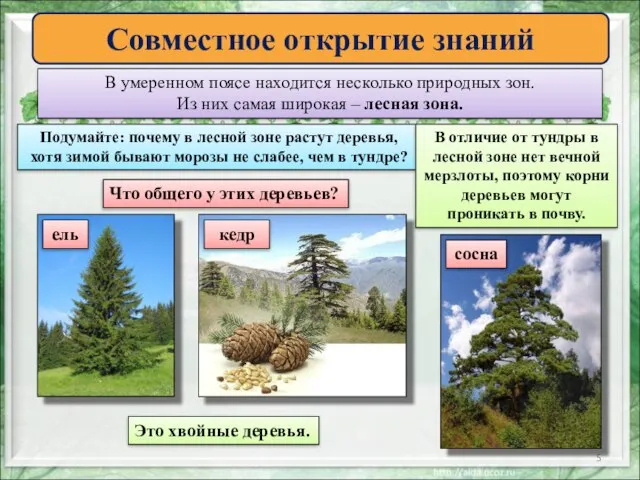 Совместное открытие знаний

В умеренном поясе находится несколько природных зон. Из них самая широкая – лесная зона.

Подумайте: почему в лесной зоне растут деревья, хотя зимой бывают морозы не слабее, чем в тундре?

В отличие от тундры в лесной зоне нет вечной мерзлоты, поэтому корни деревьев могут проникать в почву.

Что общего у этих деревьев?

ель

кедр

сосна

Это хвойные деревья.

5

http://aida.ucoz.ru